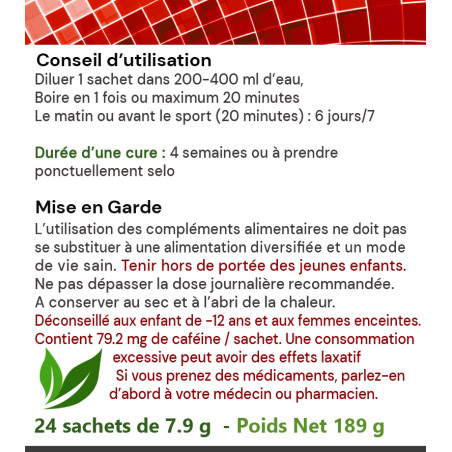 Conseil d'utilisation
Diluer 1 sachet dans 200-400 ml d'eau,
Boire en 1 fois ou maximum 20 minutes
Le matin ou avant le sport (20 minutes) : 6 jours/7

Durée d'une cure : 4 semaines ou à prendre ponctuellement selo

Mise en Garde
L'utilisation des compléments alimentaires ne doit pas se substituer à une alimentation diversifiée et un mode de vie sain. Tenir hors de portée des jeunes enfants. Ne pas dépasser la dose journalière recommandée. A conserver au sec et à l'abri de la chaleur. Déconseillé aux enfant de -12 ans et aux femmes enceintes. Contient 79.2 mg de caféine / sachet. Une consommation excessive peut avoir des effets laxatif
Si vous prenez des médicaments, parlez-en d'abord à votre médecin ou pharmacien.

24 sachets de 7.9 g - Poids Net 189 g